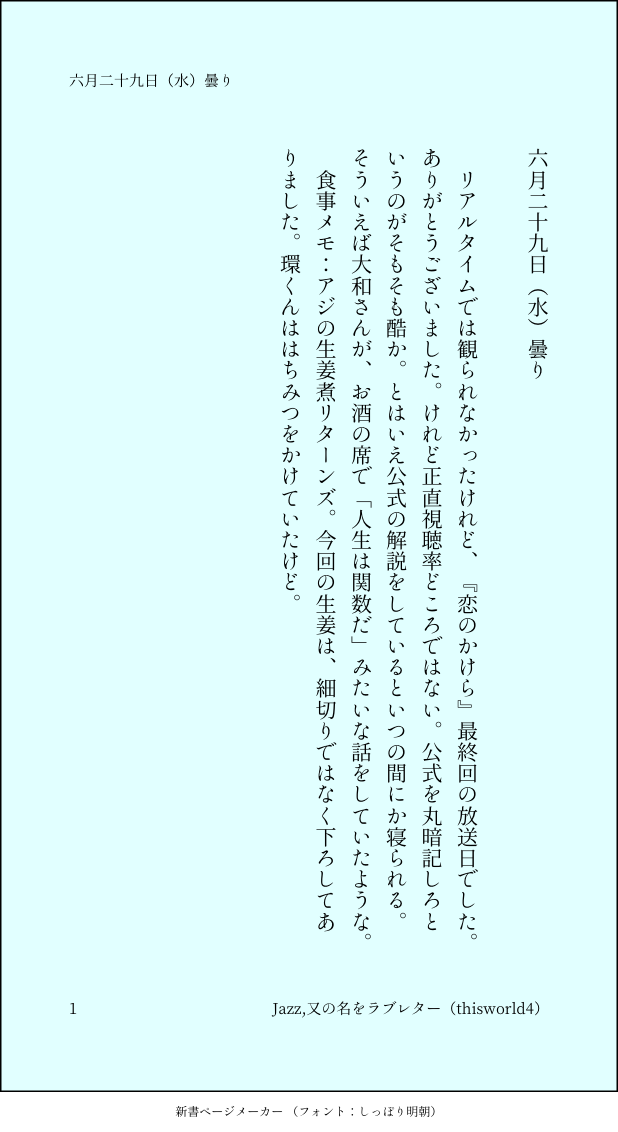 六月二十九日（水）曇り

六月二十九日（水）曇り

リアルタイムでは観られなかったけれど、『恋のかけら』最終回の放送日でした。ありがとうございました。けれど正直視聴率どころではない。公式を丸暗記しろというのがそもそも酷か。とはいえ公式の解説をしているといつの間にか寝られる。そういえば大和さんが、お酒の席で「人生は関数だ」みたいな話をしていたような。

食事メモ：アジの生姜煮リターンズ。今回の生姜は、細切りではなく下ろしてありました。環くんははちみつをかけていたけど。

1

Jazz,又の名をラブレター（thisworld4）

新書ページメーカー（フォント：しっぽり明朝）